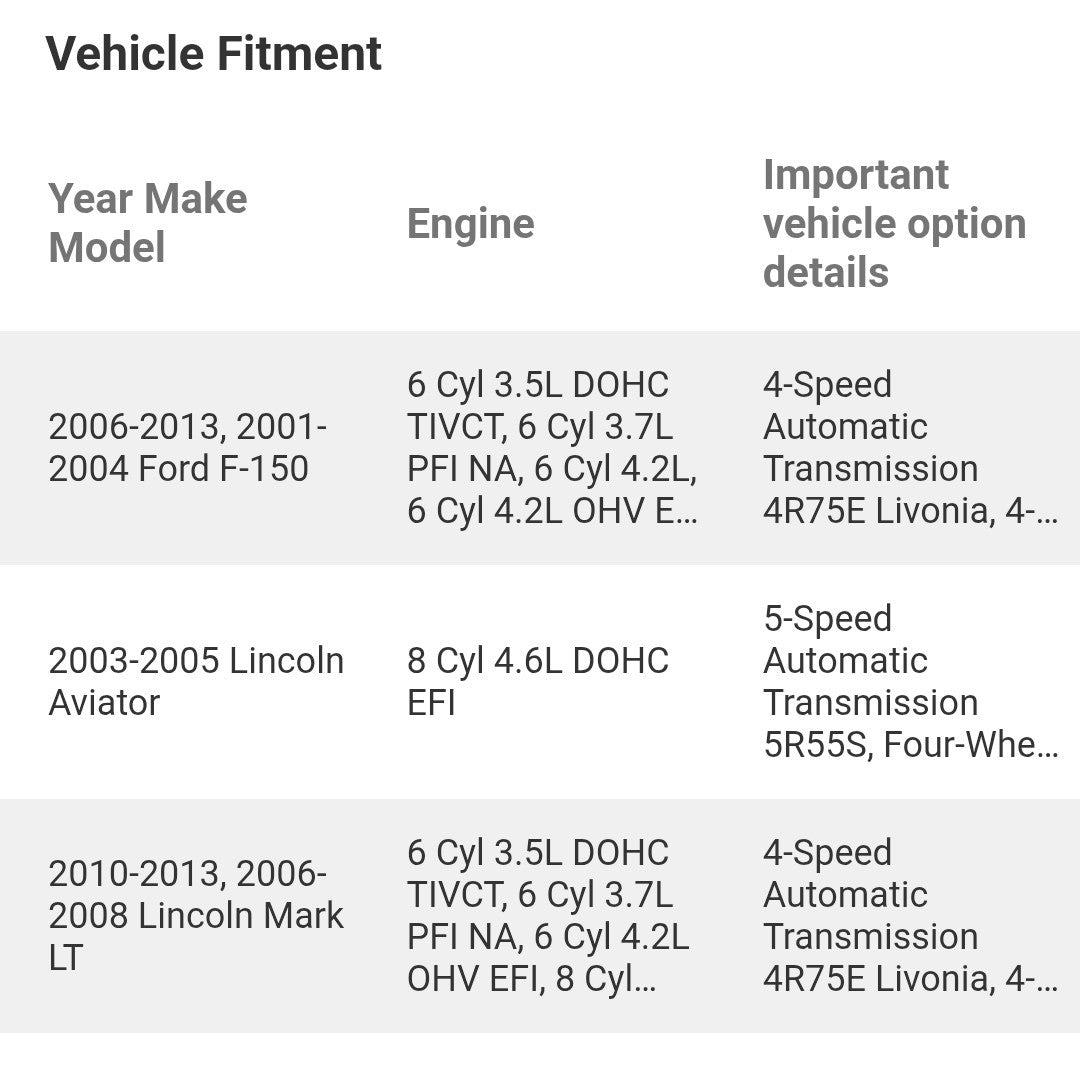 Vehicle Fitment

| Year Make Model | Engine | Important vehicle option details |
|---|---|---|
| 2006-2013, 2001-2004 Ford F-150 | 6 Cyl 3.5L DOHC TIVCT, 6 Cyl 3.7L PFI NA, 6 Cyl 4.2L, 6 Cyl 4.2L OHV E… | 4-Speed Automatic Transmission 4R75E Livonia, 4-… |
| 2003-2005 Lincoln Aviator | 8 Cyl 4.6L DOHC EFI | 5-Speed Automatic Transmission 5R55S, Four-Whe… |
| 2010-2013, 2006-2008 Lincoln Mark LT | 6 Cyl 3.5L DOHC TIVCT, 6 Cyl 3.7L PFI NA, 6 Cyl 4.2L OHV EFI, 8 Cyl… | 4-Speed Automatic Transmission 4R75E Livonia, 4-… |